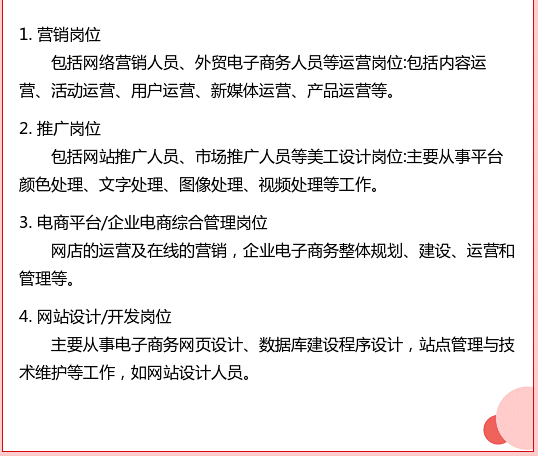 1. 营销岗位

包括网络营销人员、外贸电子商务人员等运营岗位:包括内容运营、活动运营、用户运营、新媒体运营、产品运营等。

2. 推广岗位

包括网站推广人员、市场推广人员等美工设计岗位:主要从事平台颜色处理、文字处理、图像处理、视频处理等工作。

3. 电商平台/企业电商综合管理岗位

网店的运营及在线的营销，企业电子商务整体规划、建设、运营和管理等。

4. 网站设计/开发岗位

主要从事电子商务网页设计、数据库建设程序设计，站点管理与技术维护等工作，如网站设计人员。